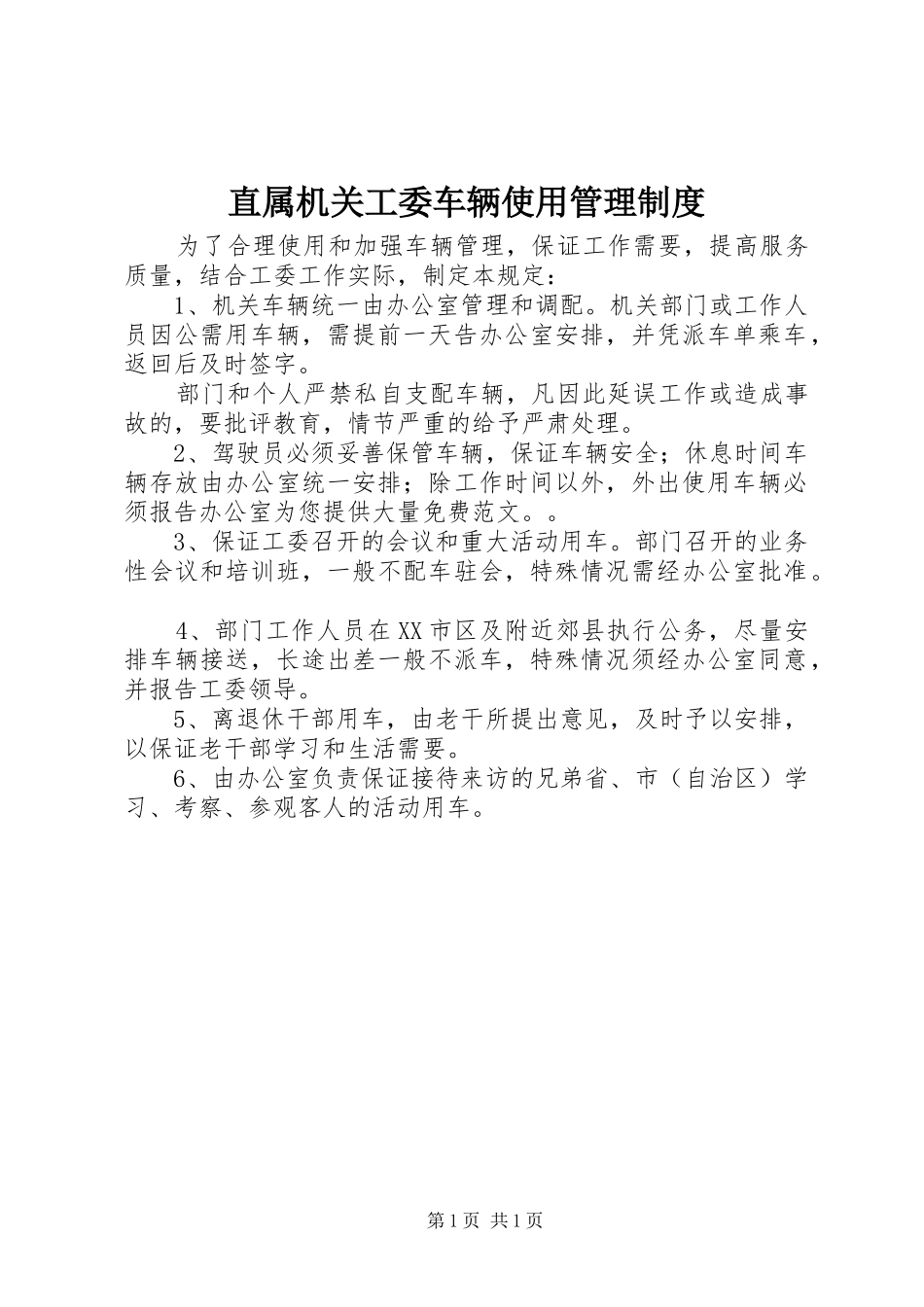 直属机关工委车辆使用管理制度

为了合理使用和加强车辆管理，保证工作需要，提高服务质量，结合工委工作实际，制定本规定：

1、机关车辆统一由办公室管理和调配。机关部门或工作人员因公需用车辆，需提前一天告办公室安排，并凭派车单乘车，返回后及时签字。

部门和个人严禁私自支配车辆，凡因此延误工作或造成事故的，要批评教育，情节严重的给予严肃处理。

2、驾驶员必须妥善保管车辆，保证车辆安全；休息时间车辆存放由办公室统一安排；除工作时间以外，外出使用车辆必须报告办公室为您提供大量免费范文。。

3、保证工委召开的会议和重大活动用车。部门召开的业务性会议和培训班，一般不配车驻会，特殊情况需经办公室批准。

4、部门工作人员在XX市区及附近郊县执行公务，尽量安排车辆接送，长途出差一般不派车，特殊情况须经办公室同意，并报告工委领导。

5、离退休干部用车，由老干所提出意见，及时予以安排，以保证老干部学习和生活需要。

6、由办公室负责保证接待来访的兄弟省、市（自治区）学习、考察、参观客人的活动用车。

第1页 共1页